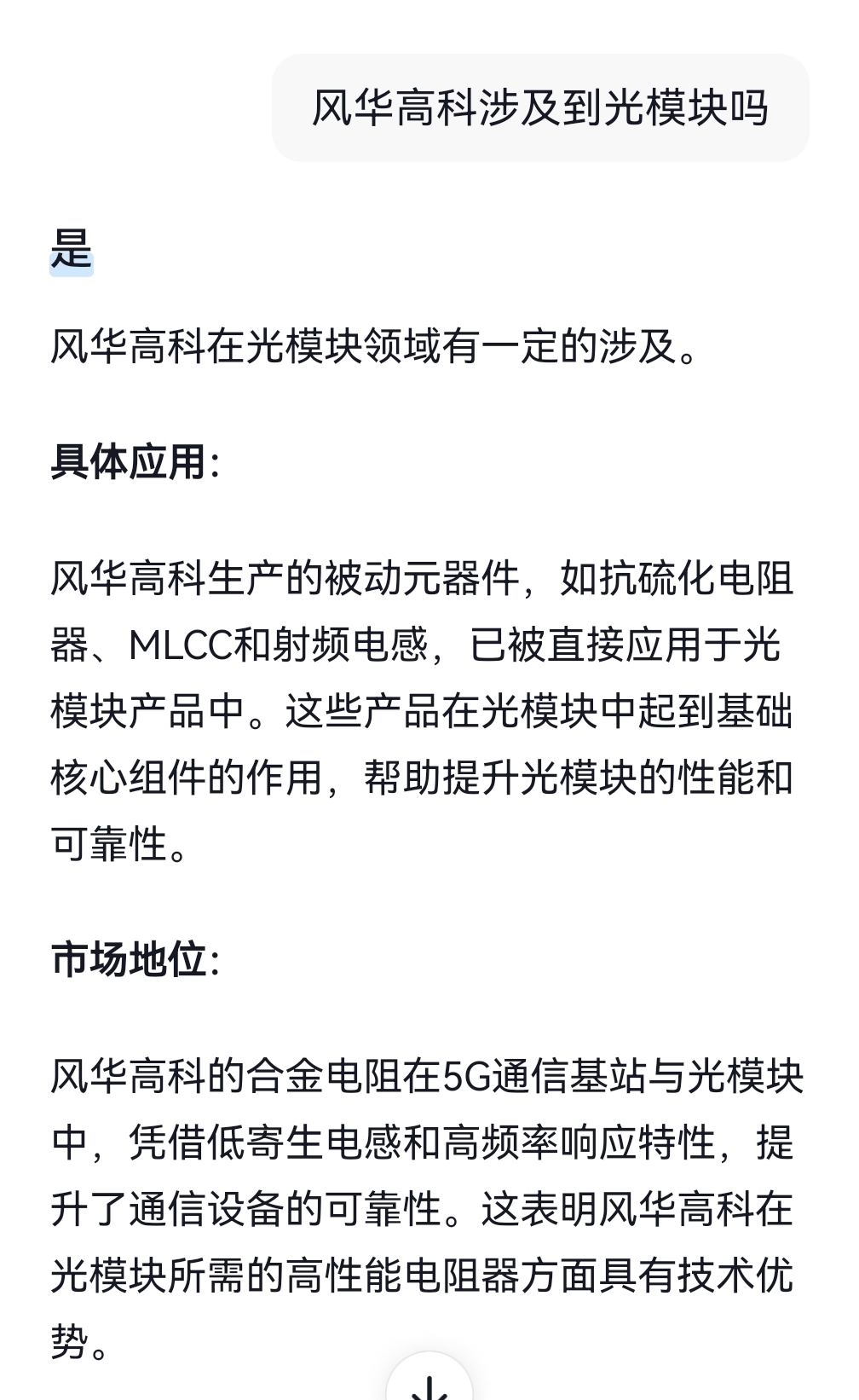 风华高科涉及到光模块吗

是

风华高科在光模块领域有一定的涉及。

具体应用:

风华高科生产的被动元器件，如抗硫化电阻器、MLCC和射频电感，已被直接应用于光模块产品中。这些产品在光模块中起到基础核心组件的作用，帮助提升光模块的性能和可靠性。

市场地位:

风华高科的合金电阻在5G通信基站与光模块中，凭借低寄生电感和高频率响应特性，提升了通信设备的可靠性。这表明风华高科在光模块所需的高性能电阻器方面具有技术优势。